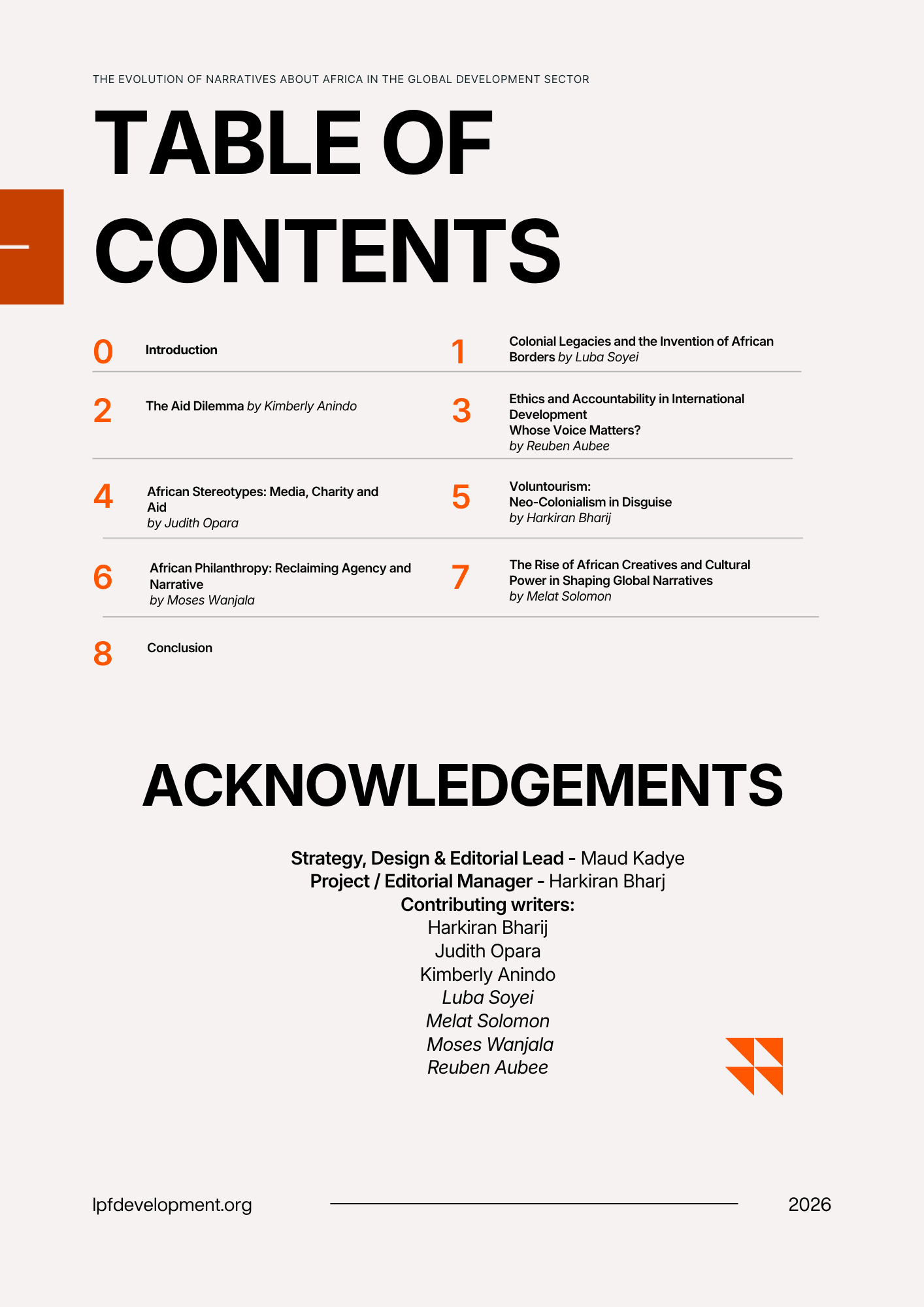 THE EVOLUTION OF NARRATIVES ABOUT AFRICA IN THE GLOBAL DEVELOPMENT SECTOR

TABLE OF CONTENTS

0 Introduction

1 Colonial Legacies and the Invention of African Borders by Luba Soyei

2 The Aid Dilemma by Kimberly Anindo

3 Ethics and Accountability in International Development
Whose Voice Matters?
by Reuben Aubee

4 African Stereotypes: Media, Charity and Aid
by Judith Opara

5 Voluntourism:
Neo-Colonialism in Disguise
by Harkiran Bharij

6 African Philanthropy: Reclaiming Agency and Narrative
by Moses Wanjala

7 The Rise of African Creatives and Cultural Power in Shaping Global Narratives
by Melat Solomon

8 Conclusion

ACKNOWLEDGEMENTS

Strategy, Design & Editorial Lead - Maud Kadye
Project / Editorial Manager - Harkiran Bharj
Contributing writers:
Harkiran Bharij
Judith Opara
Kimberly Anindo
Luba Soyei
Melat Solomon
Moses Wanjala
Reuben Aubee

lpfdevelopment.org

2026